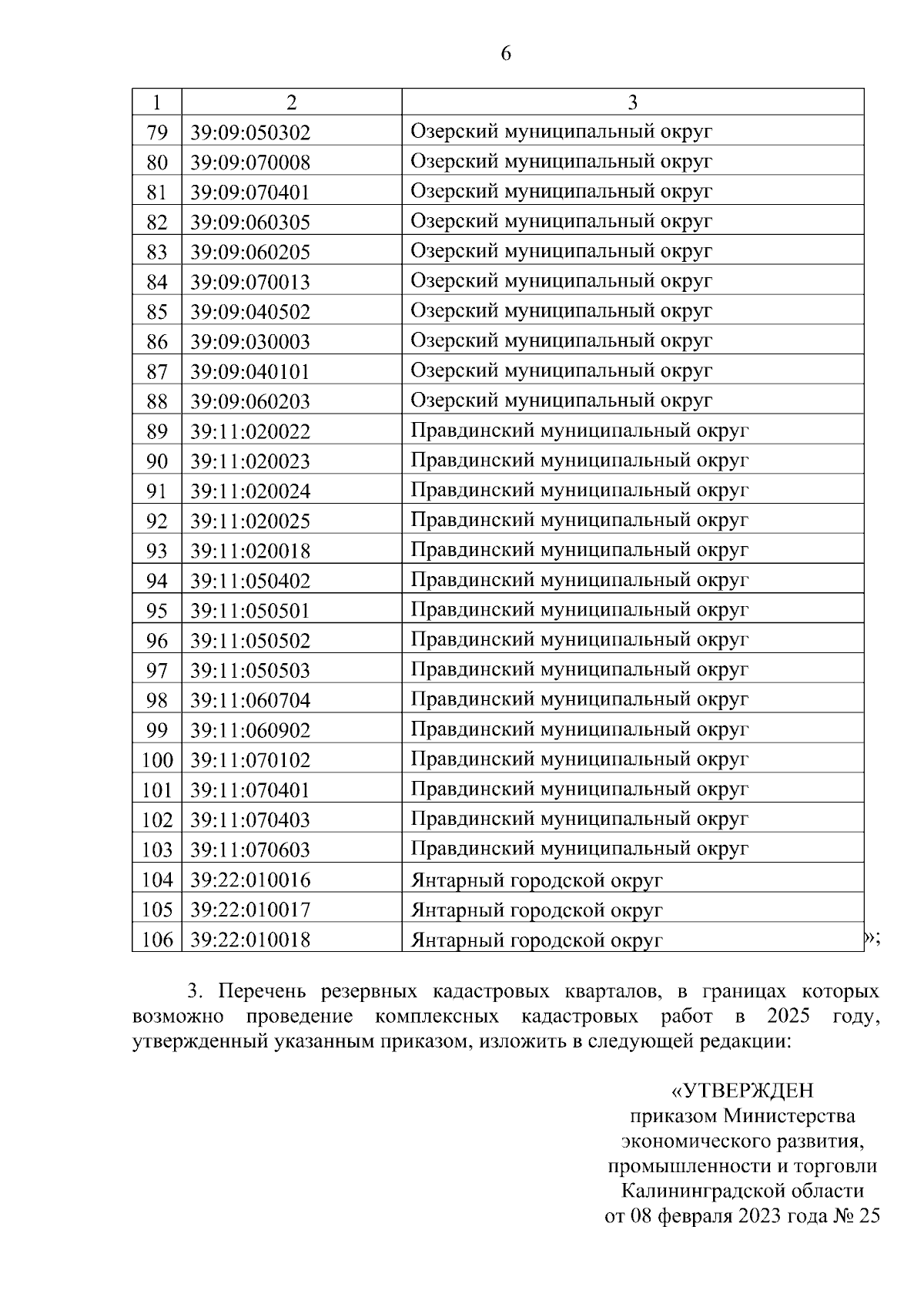 6

| 1 | 2 | 3 |
|---|---|---|
| 79 | 39:09:050302 | Озерский муниципальный округ |
| 80 | 39:09:070008 | Озерский муниципальный округ |
| 81 | 39:09:070401 | Озерский муниципальный округ |
| 82 | 39:09:060305 | Озерский муниципальный округ |
| 83 | 39:09:060205 | Озерский муниципальный округ |
| 84 | 39:09:070013 | Озерский муниципальный округ |
| 85 | 39:09:040502 | Озерский муниципальный округ |
| 86 | 39:09:030003 | Озерский муниципальный округ |
| 87 | 39:09:040101 | Озерский муниципальный округ |
| 88 | 39:09:060203 | Озерский муниципальный округ |
| 89 | 39:11:020022 | Правдинский муниципальный округ |
| 90 | 39:11:020023 | Правдинский муниципальный округ |
| 91 | 39:11:020024 | Правдинский муниципальный округ |
| 92 | 39:11:020025 | Правдинский муниципальный округ |
| 93 | 39:11:020018 | Правдинский муниципальный округ |
| 94 | 39:11:050402 | Правдинский муниципальный округ |
| 95 | 39:11:050501 | Правдинский муниципальный округ |
| 96 | 39:11:050502 | Правдинский муниципальный округ |
| 97 | 39:11:050503 | Правдинский муниципальный округ |
| 98 | 39:11:060704 | Правдинский муниципальный округ |
| 99 | 39:11:060902 | Правдинский муниципальный округ |
| 100 | 39:11:070102 | Правдинский муниципальный округ |
| 101 | 39:11:070401 | Правдинский муниципальный округ |
| 102 | 39:11:070403 | Правдинский муниципальный округ |
| 103 | 39:11:070603 | Правдинский муниципальный округ |
| 104 | 39:22:010016 | Янтарный городской округ |
| 105 | 39:22:010017 | Янтарный городской округ |
| 106 | 39:22:010018 | Янтарный городской округ |

»;

3. Перечень резервных кадастровых кварталов, в границах которых возможно проведение комплексных кадастровых работ в 2025 году, утвержденный указанным приказом, изложить в следующей редакции:

«УТВЕРЖДЕН
приказом Министерства
экономического развития,
промышленности и торговли
Калининградской области
от 08 февраля 2023 года № 25